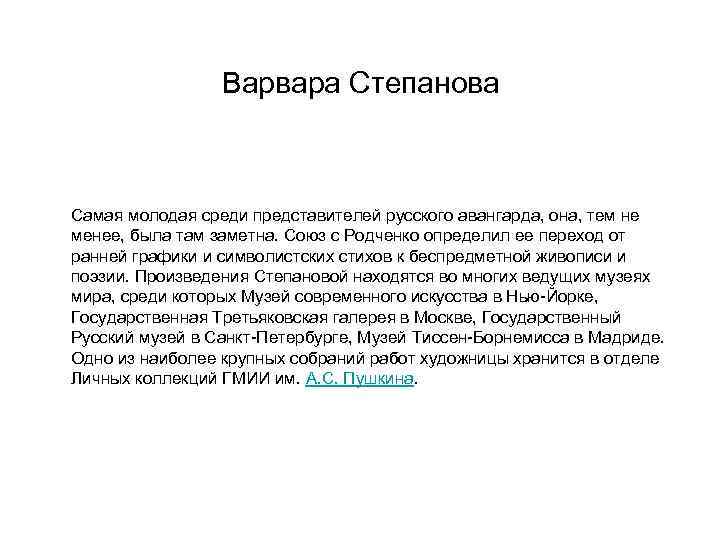 Варвара Степанова

Самая молодая среди представителей русского авангарда, она, тем не менее, была там заметна. Союз с Родченко определил ее переход от ранней графики и символистских стихов к беспредметной живописи и поэзии. Произведения Степановой находятся во многих ведущих музеях мира, среди которых Музей современного искусства в Нью-Йорке, Государственная Третьяковская галерея в Москве, Государственный Русский музей в Санкт-Петербурге, Музей Тиссен-Борнемисса в Мадриде. Одно из наиболее крупных собраний работ художницы хранится в отделе Личных коллекций ГМИИ им. А.С. Пушкина.